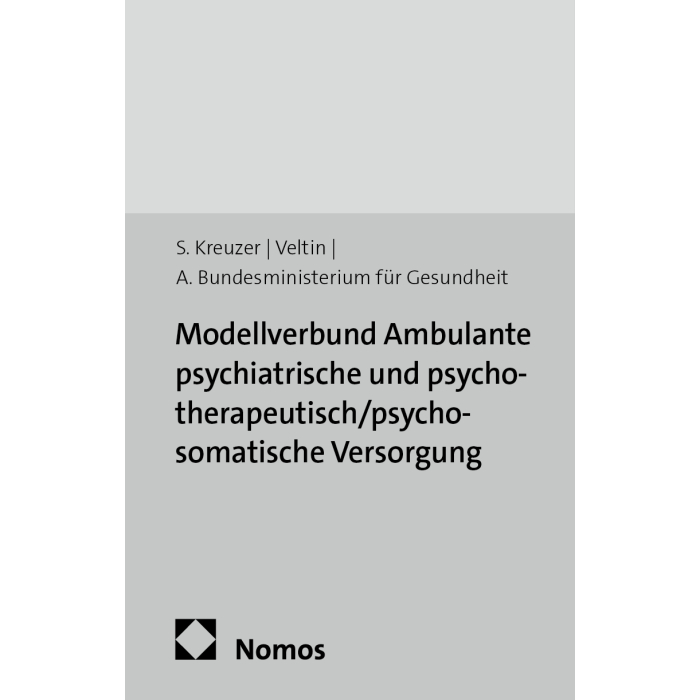 S. Kreuzer | Veltin |
A. Bundesministerium für Gesundheit

Modellverbund Ambulante psychiatrische und psychotherapeutisch/psychosomatische Versorgung

Nomos